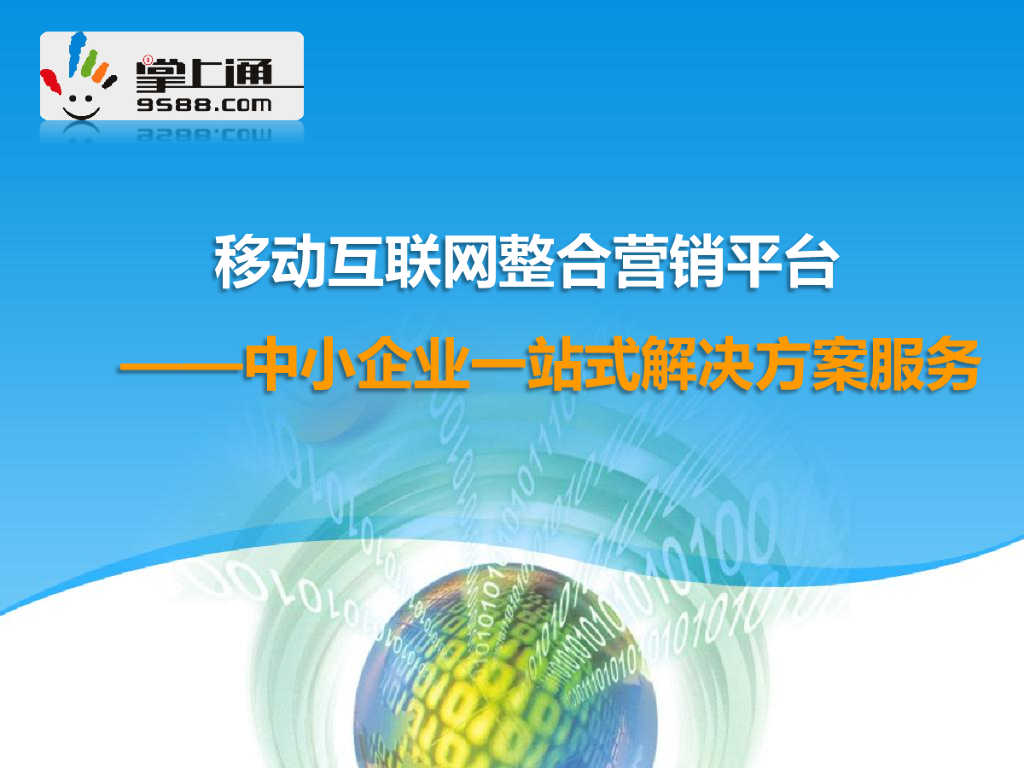 掌上通
9588.com

移动互联网整合营销平台

——中小企业一站式解决方案服务